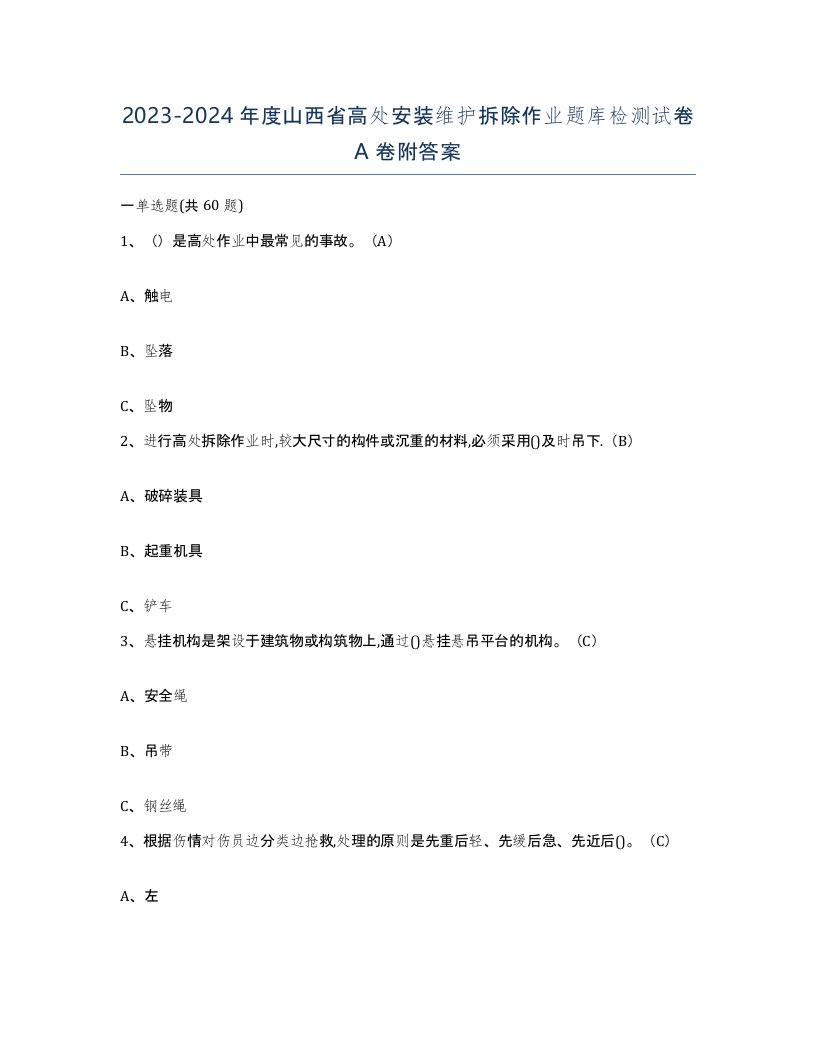 2023-2024年度山西省高处安装维护拆除作业题库检测试卷A卷附答案

一单选题(共60题)

1、（）是高处作业中最常见的事故。（A）

A、触电

B、坠落

C、坠物

2、进行高处拆除作业时,较大尺寸的构件或沉重的材料,必须采用()及时吊下.（B）

A、破碎装具

B、起重机具

C、铲车

3、悬挂机构是架设于建筑物或构筑物上,通过()悬挂悬吊平台的机构。（C）

A、安全绳

B、吊带

C、钢丝绳

4、根据伤情对伤员边分类边抢救,处理的原则是先重后轻、先缓后急、先近后()。（C）

A、左